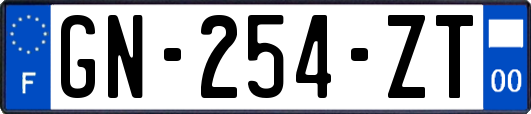 F
GN-254-ZT
00